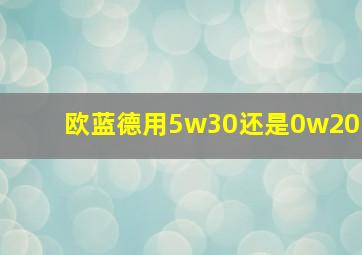 欧蓝德用5w30还是0w20